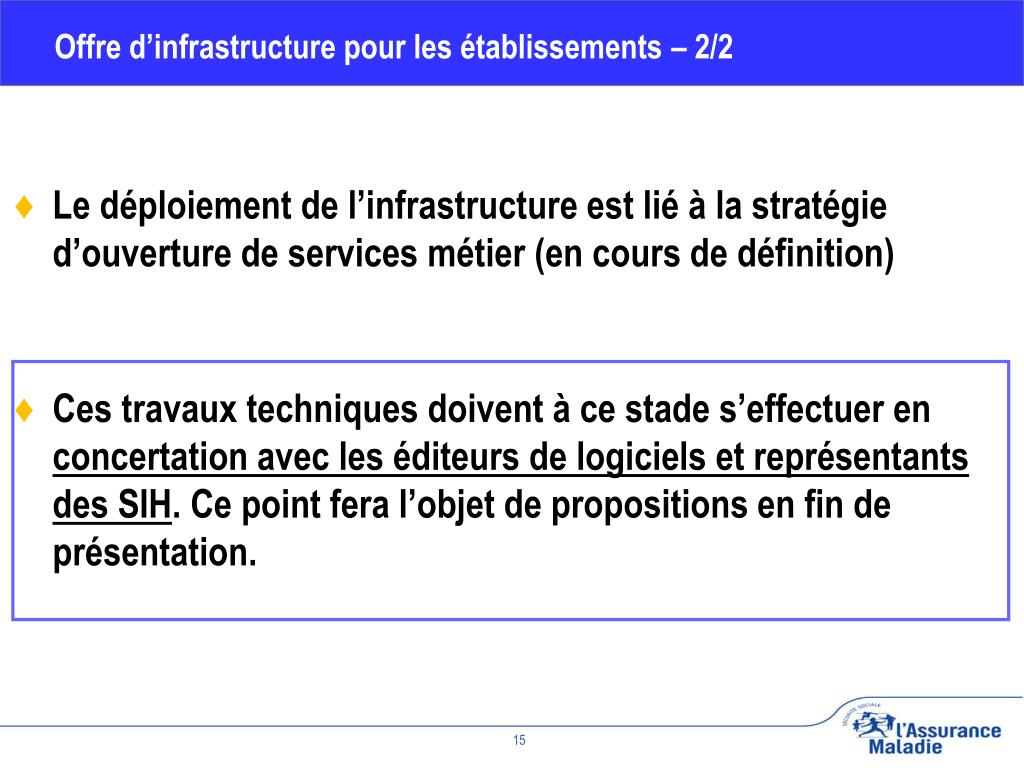 Offre d’infrastructure pour les établissements – 2/2

♦ Le déploiement de l’infrastructure est lié à la stratégie d’ouverture de services métier (en cours de définition)

♦ Ces travaux techniques doivent à ce stade s’effectuer en concertation avec les éditeurs de logiciels et représentants des SIH. Ce point fera l’objet de propositions en fin de présentation.

15

SÉCURITÉ SOCIALE
l’Assurance Maladie